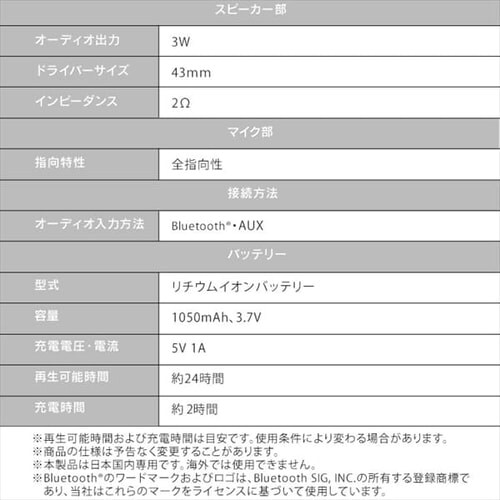 | スピーカー部 | |
|---|---|
| オーディオ出力 | 3W |
| ドライバーサイズ | 43mm |
| インピーダンス | 2Ω |
| マイク部 | |
| 指向特性 | 全指向性 |
| 接続方法 | |
| オーディオ入力方法 | Bluetooth®・AUX |
| バッテリー | |
| 型式 | リチウムイオンバッテリー |
| 容量 | 1050mAh、3.7V |
| 充電電圧・電流 | 5V 1A |
| 再生可能時間 | 約24時間 |
| 充電時間 | 約 2時間 |

※再生可能時間および充電時間は目安です。使用条件により変わる場合があります。
※商品の仕様は予告なく変更することがあります。
※本製品は日本国内専用です。海外では使用できません。
※Bluetooth®のワードマークおよびロゴは、Bluetooth SIG, INC.の所有する登録商標であり、当社はこれらのマークをライセンスに基づいて使用しています。